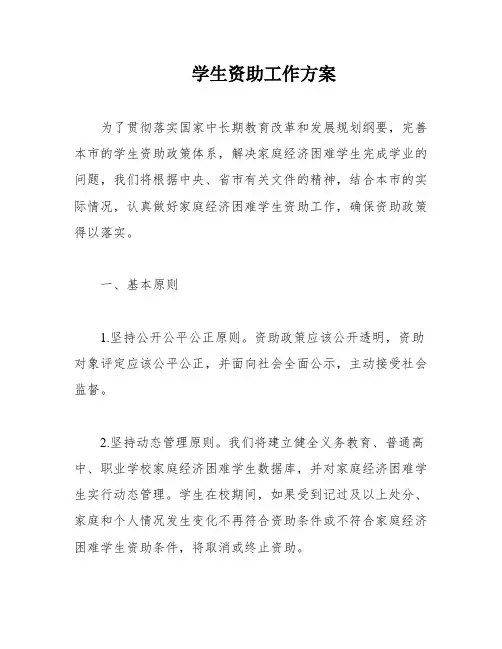 学生资助工作方案

为了贯彻落实国家中长期教育改革和发展规划纲要，完善本市的学生资助政策体系，解决家庭经济困难学生完成学业的问题，我们将根据中央、省市有关文件的精神，结合本市的实际情况，认真做好家庭经济困难学生资助工作，确保资助政策得以落实。

一、基本原则

1.坚持公开公平公正原则。资助政策应该公开透明，资助对象评定应该公平公正，并面向社会全面公示，主动接受社会监督。

2.坚持动态管理原则。我们将建立健全义务教育、普通高中、职业学校家庭经济困难学生数据库，并对家庭经济困难学生实行动态管理。学生在校期间，如果受到记过及以上处分、家庭和个人情况发生变化不再符合资助条件或不符合家庭经济困难学生资助条件，将取消或终止资助。